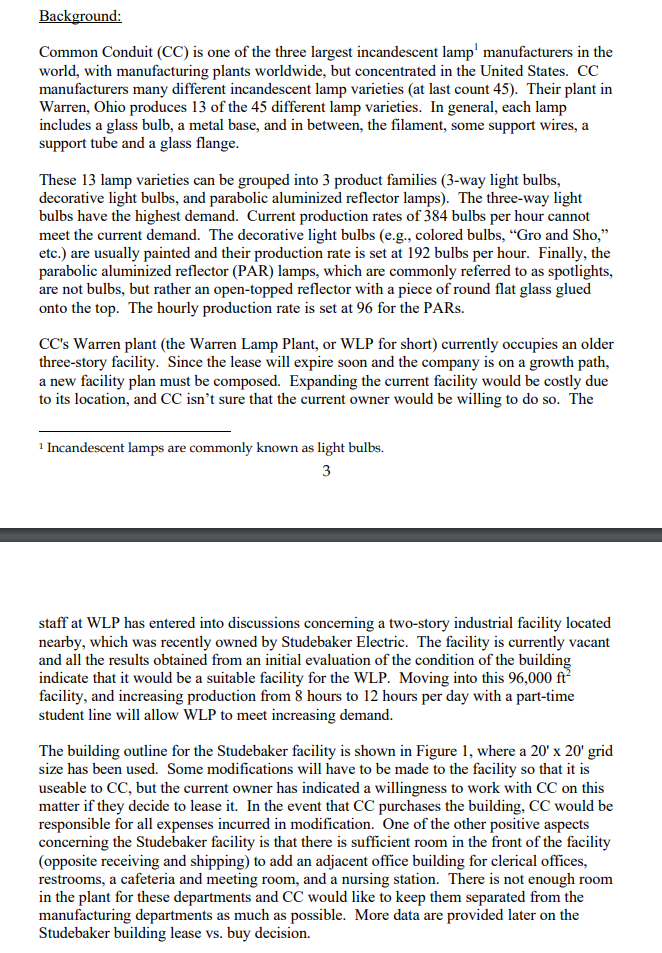 Background:

Common Conduit (CC) is one of the three largest incandescent lamp$^1$ manufacturers in the world, with manufacturing plants worldwide, but concentrated in the United States. CC manufacturers many different incandescent lamp varieties (at last count 45). Their plant in Warren, Ohio produces 13 of the 45 different lamp varieties. In general, each lamp includes a glass bulb, a metal base, and in between, the filament, some support wires, a support tube and a glass flange.

These 13 lamp varieties can be grouped into 3 product families (3-way light bulbs, decorative light bulbs, and parabolic aluminized reflector lamps). The three-way light bulbs have the highest demand. Current production rates of 384 bulbs per hour cannot meet the current demand. The decorative light bulbs (e.g., colored bulbs, "Gro and Sho," etc.) are usually painted and their production rate is set at 192 bulbs per hour. Finally, the parabolic aluminized reflector (PAR) lamps, which are commonly referred to as spotlights, are not bulbs, but rather an open-topped reflector with a piece of round flat glass glued onto the top. The hourly production rate is set at 96 for the PARs.

CC's Warren plant (the Warren Lamp Plant, or WLP for short) currently occupies an older three-story facility. Since the lease will expire soon and the company is on a growth path, a new facility plan must be composed. Expanding the current facility would be costly due to its location, and CC isn't sure that the current owner would be willing to do so. The

$^1$ Incandescent lamps are commonly known as light bulbs.

3

staff at WLP has entered into discussions concerning a two-story industrial facility located nearby, which was recently owned by Studebaker Electric. The facility is currently vacant and all the results obtained from an initial evaluation of the condition of the building indicate that it would be a suitable facility for the WLP. Moving into this 96,000 $ft^2$ facility, and increasing production from 8 hours to 12 hours per day with a part-time student line will allow WLP to meet increasing demand.

The building outline for the Studebaker facility is shown in Figure 1, where a 20' x 20' grid size has been used. Some modifications will have to be made to the facility so that it is useable to CC, but the current owner has indicated a willingness to work with CC on this matter if they decide to lease it. In the event that CC purchases the building, CC would be responsible for all expenses incurred in modification. One of the other positive aspects concerning the Studebaker facility is that there is sufficient room in the front of the facility (opposite receiving and shipping) to add an adjacent office building for clerical offices, restrooms, a cafeteria and meeting room, and a nursing station. There is not enough room in the plant for these departments and CC would like to keep them separated from the manufacturing departments as much as possible. More data are provided later on the Studebaker building lease vs. buy decision.